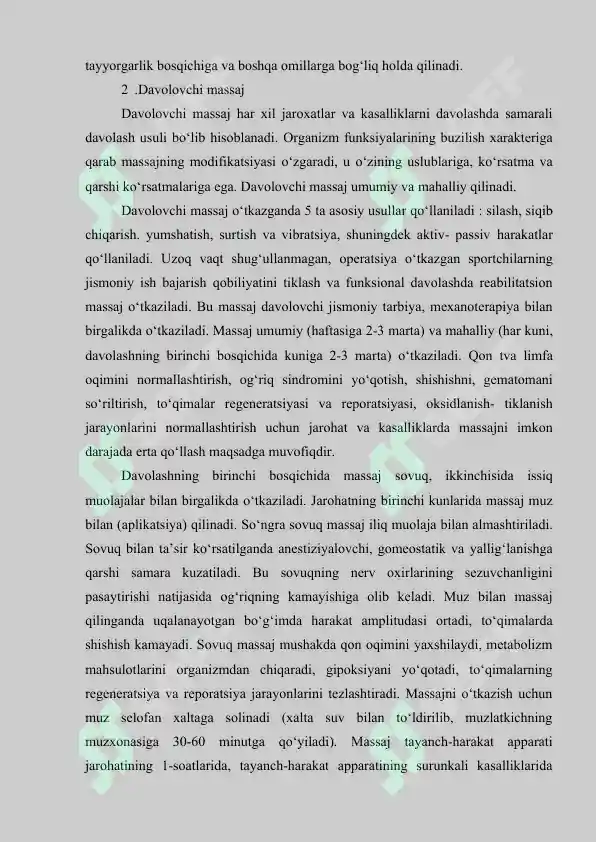 tayyorgarlik bosqichiga va boshqa omillarga bog‘liq holda qilinadi.

2 .Davolovchi massaj

Davolovchi massaj har xil jaroxatlar va kasalliklarni davolashda samarali davolash usuli bo‘lib hisoblanadi. Organizm funksiyalarining buzilish xarakteriga qarab massajning modifikatsiyasi o‘zgaradi, u o‘zining uslublariga, ko‘rsatma va qarshi ko‘rsatmalariga ega. Davolovchi massaj umumiy va mahalliy qilinadi.

Davolovchi massaj o‘tkazganda 5 ta asosiy usullar qo‘llaniladi : silash, siqib chiqarish. yumshatish, surtish va vibratsiya, shuningdek aktiv- passiv harakatlar qo‘llaniladi. Uzoq vaqt shug‘ullanmagan, operatsiya o‘tkazgan sportchilarning jismoniy ish bajarish qobiliyatini tiklash va funksional davolashda reabilitatsion massaj o‘tkaziladi. Bu massaj davolovchi jismoniy tarbiya, mexanoterapiya bilan birgalikda o‘tkaziladi. Massaj umumiy (haftasiga 2-3 marta) va mahalliy (har kuni, davolashning birinchi bosqichida kuniga 2-3 marta) o‘tkaziladi. Qon tva limfa oqimini normallashtirish, og‘riq sindromini yo‘qotish, shishishni, gematomani so‘riltirish, to‘qimalar regeneratsiyasi va reporatsiyasi, oksidlanish- tiklanish jarayonlarini normallashtirish uchun jarohat va kasalliklarda massajni imkon darajada erta qo‘llash maqsadga muvofiqdir.

Davolashning birinchi bosqichida massaj sovuq, ikkinchisida issiq muolajalar bilan birgalikda o‘tkaziladi. Jarohatning birinchi kunlarida massaj muz bilan (aplikatsiya) qilinadi. So‘ngra sovuq massaj iliq muolaja bilan almashtiriladi. Sovuq bilan ta’sir ko‘rsatilganda anestiziyalovchi, gomeostatik va yallig‘lanishga qarshi samara kuzatiladi. Bu sovuqning nerv oxirlarining sezuvchanligini pasaytirishi natijasida og‘riqning kamayishiga olib keladi. Muz bilan massaj qilinganda uqalanayotgan bo‘g‘imda harakat amplitudasi ortadi, to‘qimalarda shishish kamayadi. Sovuq massaj mushakda qon oqimini yaxshilaydi, metabolizm mahsulotlarini organizmdan chiqaradi, gipoksiyani yo‘qotadi, to‘qimalarning regeneratsiya va reporatsiya jarayonlarini tezlashtiradi. Massajni o‘tkazish uchun muz selofan xaltaga solinadi (xalta suv bilan to‘ldirilib, muzlatkichning muzxonasiga 30-60 minutga qo‘yiladi). Massaj tayanch-harakat apparati jarohatining 1-soatlarida, tayanch-harakat apparatining surunkali kasalliklarida